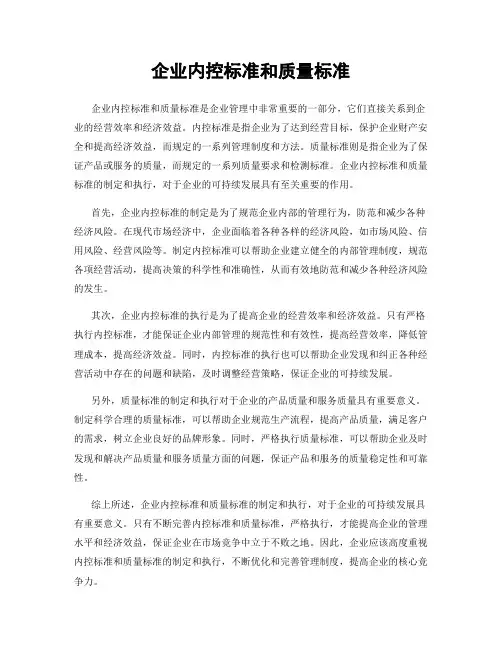 企业内控标准和质量标准

企业内控标准和质量标准是企业管理中非常重要的一部分，它们直接关系到企业的经营效率和经济效益。内控标准是指企业为了达到经营目标，保护企业财产安全和提高经济效益，而规定的一系列管理制度和方法。质量标准则是指企业为了保证产品或服务的质量，而规定的一系列质量要求和检测标准。企业内控标准和质量标准的制定和执行，对于企业的可持续发展具有至关重要的作用。

首先，企业内控标准的制定是为了规范企业内部的管理行为，防范和减少各种经济风险。在现代市场经济中，企业面临着各种各样的经济风险，如市场风险、信用风险、经营风险等。制定内控标准可以帮助企业建立健全的内部管理制度，规范各项经营活动，提高决策的科学性和准确性，从而有效地防范和减少各种经济风险的发生。

其次，企业内控标准的执行是为了提高企业的经营效率和经济效益。只有严格执行内控标准，才能保证企业内部管理的规范性和有效性，提高经营效率，降低管理成本，提高经济效益。同时，内控标准的执行也可以帮助企业发现和纠正各种经营活动中存在的问题和缺陷，及时调整经营策略，保证企业的可持续发展。

另外，质量标准的制定和执行对于企业的产品质量和服务质量具有重要意义。制定科学合理的质量标准，可以帮助企业规范生产流程，提高产品质量，满足客户的需求，树立企业良好的品牌形象。同时，严格执行质量标准，可以帮助企业及时发现和解决产品质量和服务质量方面的问题，保证产品和服务的质量稳定性和可靠性。

综上所述，企业内控标准和质量标准的制定和执行，对于企业的可持续发展具有重要意义。只有不断完善内控标准和质量标准，严格执行，才能提高企业的管理水平和经济效益，保证企业在市场竞争中立于不败之地。因此，企业应该高度重视内控标准和质量标准的制定和执行，不断优化和完善管理制度，提高企业的核心竞争力。